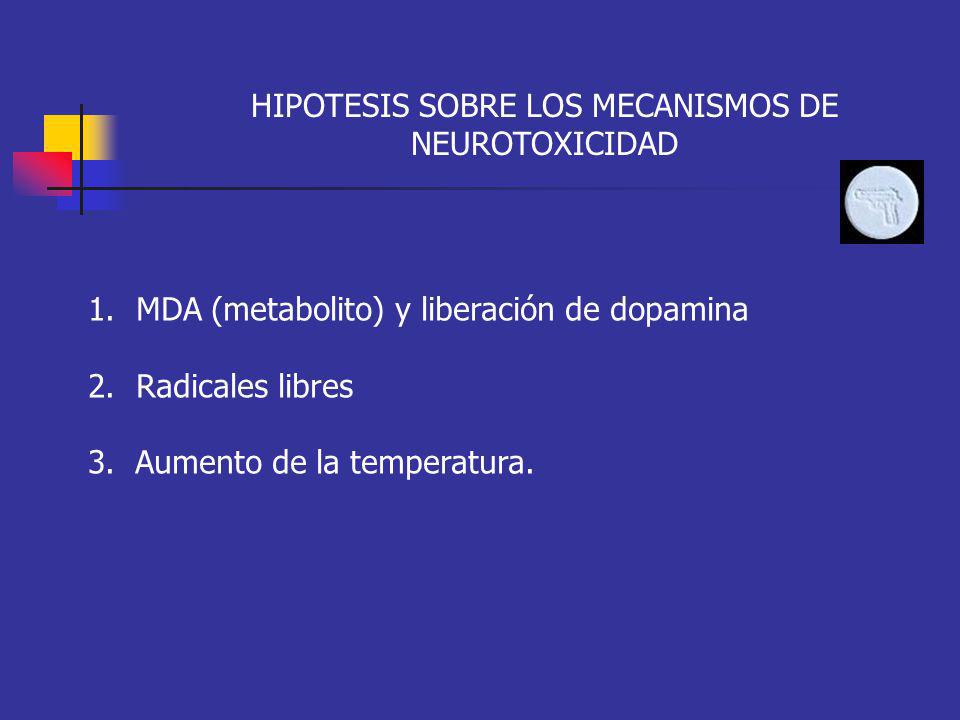 HIPOTESIS SOBRE LOS MECANISMOS DE NEUROTOXICIDAD

1. MDA (metabolito) y liberación de dopamina

2. Radicales libres

3. Aumento de la temperatura.